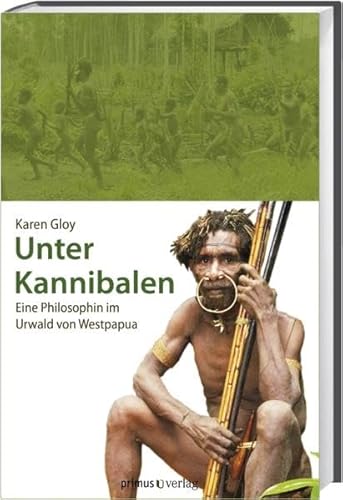 Karen Gloy

Unter Kannibalen

Eine Philosophin im Urwald von Westpapua

primus verlag